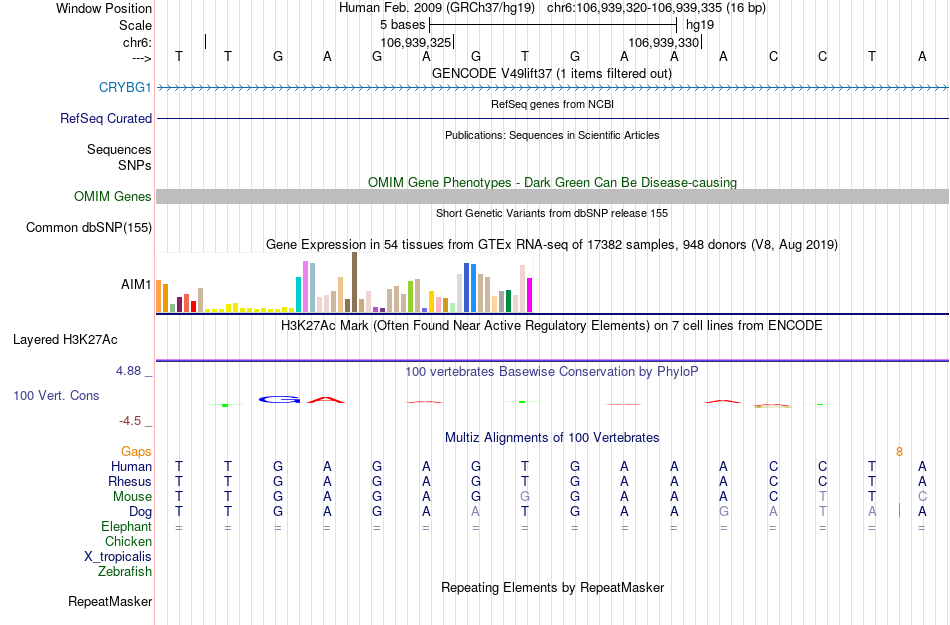 Window Position Human Feb. 2009 (GRCh37/hg19) chr6:106,939,320-106,939,335 (16 bp)
Scale 5 bases hg19
chr6: 106,939,325 106,939,330
---> T T G A G A G T G A A A C C T A

GENCODE V49lift37 (1 items filtered out)
CRYBG1
RefSeq genes from NCBI
RefSeq Curated
Publications: Sequences in Scientific Articles
Sequences
SNPs
OMIM Gene Phenotypes - Dark Green Can Be Disease-causing
OMIM Genes
Short Genetic Variants from dbSNP release 155
Common dbSNP(155)
Gene Expression in 54 tissues from GTEx RNA-seq of 17382 samples, 948 donors (V8, Aug 2019)
AIM1
H3K27Ac Mark (Often Found Near Active Regulatory Elements) on 7 cell lines from ENCODE
Layered H3K27Ac
4.88 _ 100 vertebrates Basewise Conservation by PhyloP
100 Vert. Cons
-4.5 _
Multiz Alignments of 100 Vertebrates
Gaps 8
Human T T G A G A G T G A A A C C T A
Rhesus T T G A G A G T G A A A C C T A
Mouse T T G A G A G G G A A A C T T C
Dog T T G A G A A T G A A G A T A A
Elephant = = = = = = = = = = = = = = = =
Chicken
X_tropicalis
Zebrafish
Repeating Elements by RepeatMasker
RepeatMasker